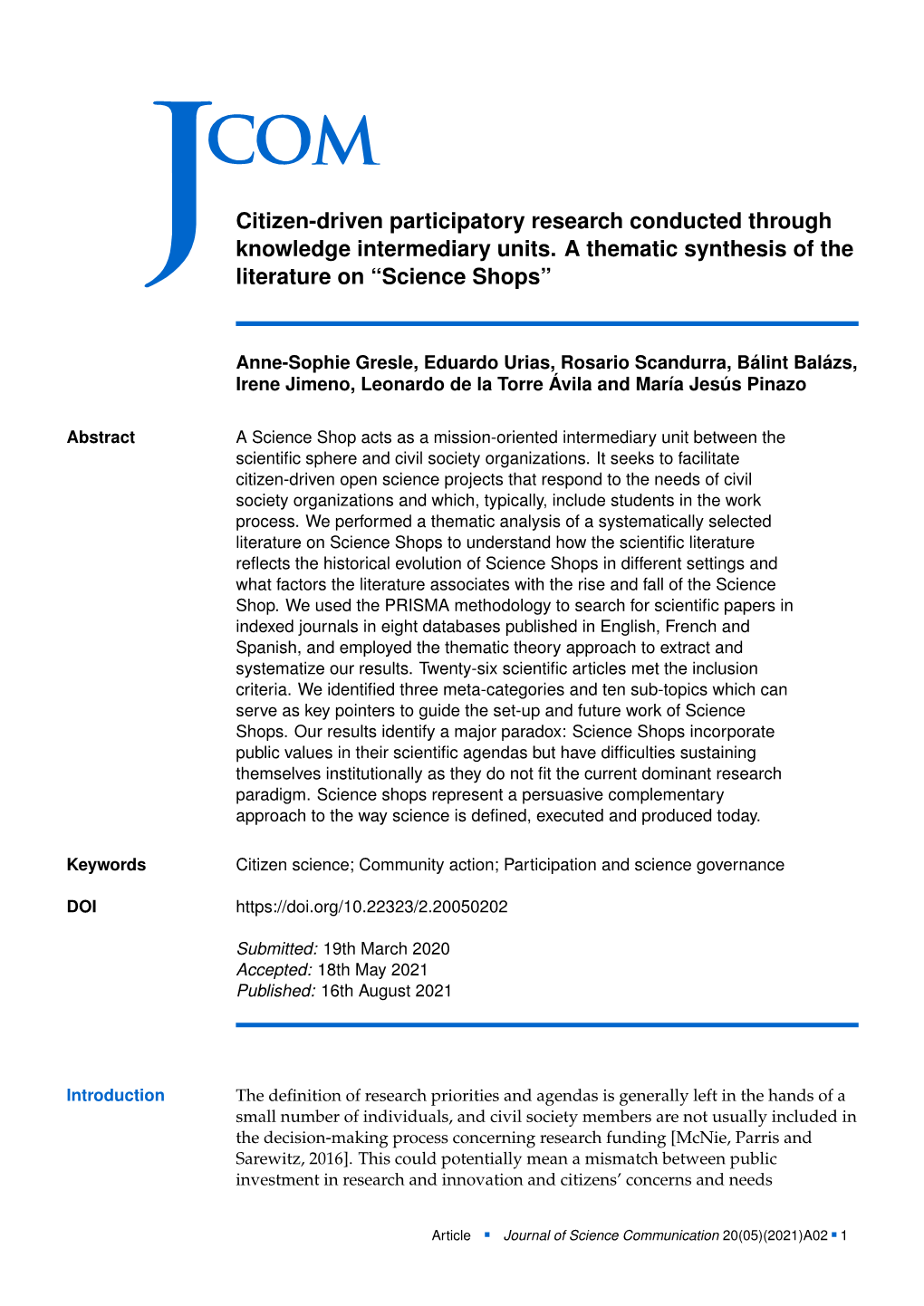 JCOM

Citizen-driven participatory research conducted through knowledge intermediary units. A thematic synthesis of the literature on “Science Shops”

Anne-Sophie Gresle, Eduardo Urias, Rosario Scandurra, Bálint Balázs, Irene Jimeno, Leonardo de la Torre Ávila and María Jesús Pinazo

Abstract

A Science Shop acts as a mission-oriented intermediary unit between the scientific sphere and civil society organizations. It seeks to facilitate citizen-driven open science projects that respond to the needs of civil society organizations and which, typically, include students in the work process. We performed a thematic analysis of a systematically selected literature on Science Shops to understand how the scientific literature reflects the historical evolution of Science Shops in different settings and what factors the literature associates with the rise and fall of the Science Shop. We used the PRISMA methodology to search for scientific papers in indexed journals in eight databases published in English, French and Spanish, and employed the thematic theory approach to extract and systematize our results. Twenty-six scientific articles met the inclusion criteria. We identified three meta-categories and ten sub-topics which can serve as key pointers to guide the set-up and future work of Science Shops. Our results identify a major paradox: Science Shops incorporate public values in their scientific agendas but have difficulties sustaining themselves institutionally as they do not fit the current dominant research paradigm. Science shops represent a persuasive complementary approach to the way science is defined, executed and produced today.

Keywords

Citizen science; Community action; Participation and science governance

DOI

https://doi.org/10.22323/2.20050202

Submitted: 19th March 2020
Accepted: 18th May 2021
Published: 16th August 2021

Introduction

The definition of research priorities and agendas is generally left in the hands of a small number of individuals, and civil society members are not usually included in the decision-making process concerning research funding [McNie, Parris and Sarewitz, 2016]. This could potentially mean a mismatch between public investment in research and innovation and citizens’ concerns and needs

Article ▪ Journal of Science Communication 20(05)(2021)A02 ▪ 1